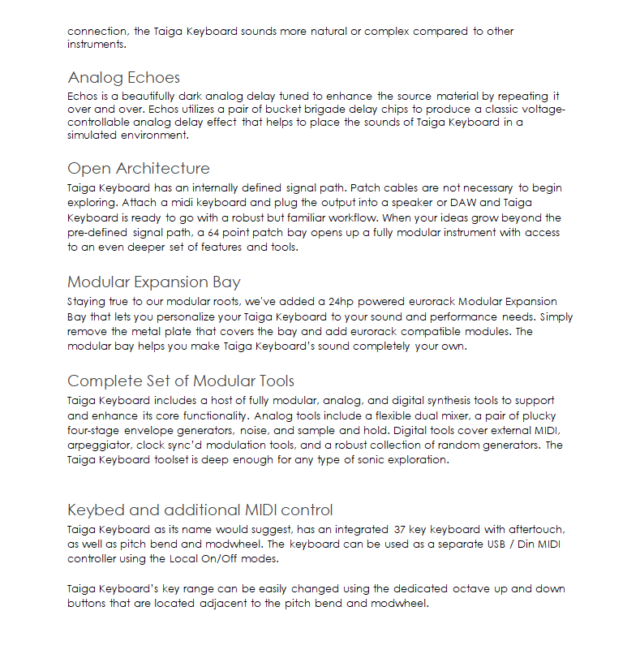 connection, the Taiga Keyboard sounds more natural or complex compared to other instruments.

Analog Echoes
Echos is a beautifully dark analog delay tuned to enhance the source material by repeating it over and over. Echos utilizes a pair of bucket brigade delay chips to produce a classic voltage-controllable analog delay effect that helps to place the sounds of Taiga Keyboard in a simulated environment.

Open Architecture
Taiga Keyboard has an internally defined signal path. Patch cables are not necessary to begin exploring. Attach a midi keyboard and plug the output into a speaker or DAW and Taiga Keyboard is ready to go with a robust but familiar workflow. When your ideas grow beyond the pre-defined signal path, a 64 point patch bay opens up a fully modular instrument with access to an even deeper set of features and tools.

Modular Expansion Bay
Staying true to our modular roots, we've added a 24hp powered eurorack Modular Expansion Bay that lets you personalize your Taiga Keyboard to your sound and performance needs. Simply remove the metal plate that covers the bay and add eurorack compatible modules. The modular bay helps you make Taiga Keyboard's sound completely your own.

Complete Set of Modular Tools
Taiga Keyboard includes a host of fully modular, analog, and digital synthesis tools to support and enhance its core functionality. Analog tools include a flexible dual mixer, a pair of plucky four-stage envelope generators, noise, and sample and hold. Digital tools cover external MIDI, arpeggiator, clock sync'd modulation tools, and a robust collection of random generators. The Taiga Keyboard toolset is deep enough for any type of sonic exploration.

Keybed and additional MIDI control
Taiga Keyboard as its name would suggest, has an integrated 37 key keyboard with aftertouch, as well as pitch bend and modwheel. The keyboard can be used as a separate USB / Din MIDI controller using the Local On/Off modes.

Taiga Keyboard's key range can be easily changed using the dedicated octave up and down buttons that are located adjacent to the pitch bend and modwheel.